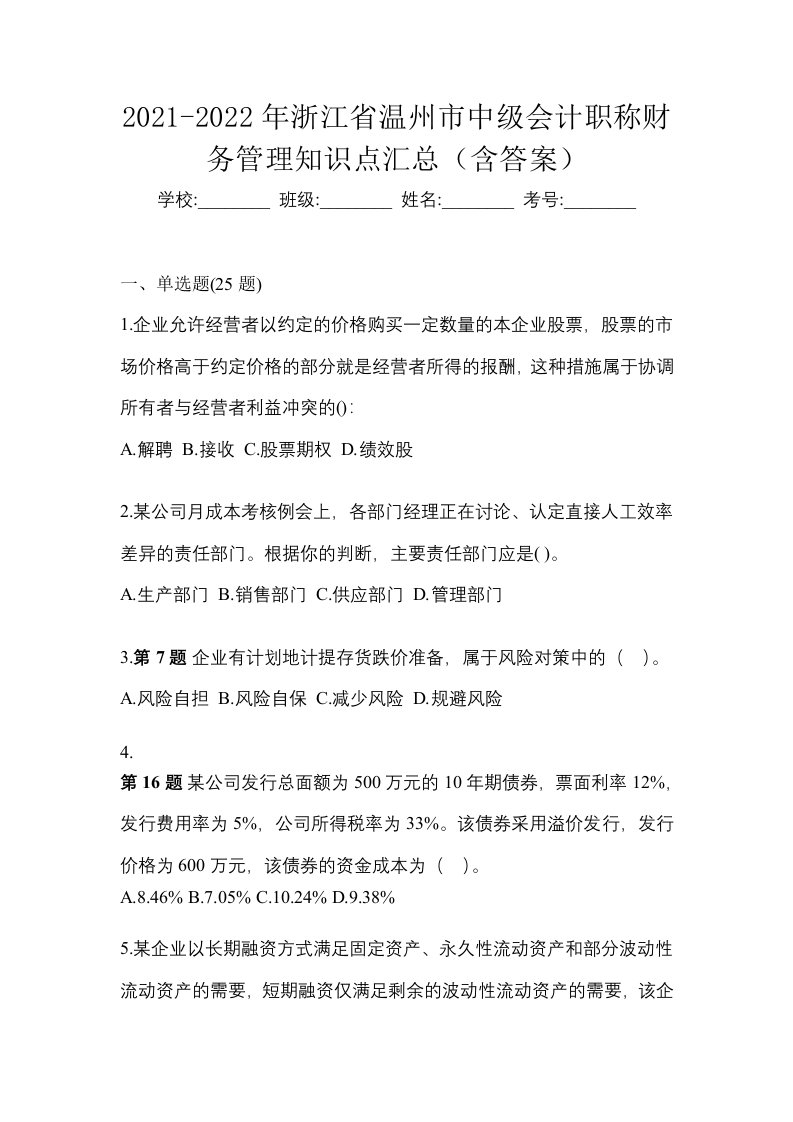 2021-2022年浙江省温州市中级会计职称财务管理知识点汇总（含答案）

学校:________ 班级:________ 姓名:________ 考号:________

一、单选题(25 题)

1.企业允许经营者以约定的价格购买一定数量的本企业股票，股票的市场价格高于约定价格的部分就是经营者所得的报酬，这种措施属于协调所有者与经营者利益冲突的()：

A.解聘 B.接收 C.股票期权 D.绩效股

2.某公司月成本考核例会上，各部门经理正在讨论、认定直接人工效率差异的责任部门。根据你的判断，主要责任部门应是( )。

A.生产部门 B.销售部门 C.供应部门 D.管理部门

3.第 7 题 企业有计划地计提存货跌价准备，属于风险对策中的（ ）。

A.风险自担 B.风险自保 C.减少风险 D.规避风险

4.
第 16 题 某公司发行总面额为 500 万元的 10 年期债券，票面利率 12%，发行费用率为 5%，公司所得税率为 33%。该债券采用溢价发行，发行价格为 600 万元，该债券的资金成本为（ ）。

A.8.46% B.7.05% C.10.24% D.9.38%

5.某企业以长期融资方式满足固定资产、永久性流动资产和部分波动性流动资产的需要，短期融资仅满足剩余的波动性流动资产的需要，该企